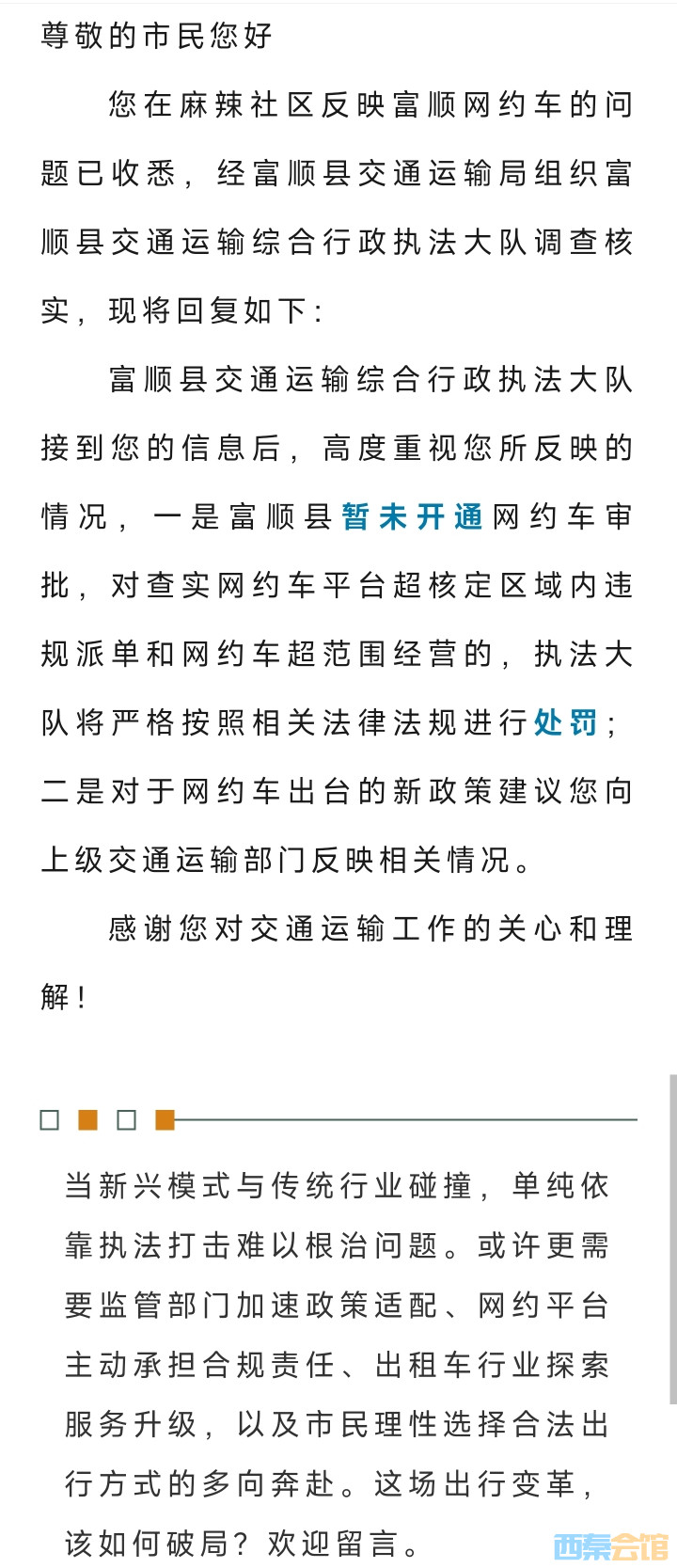 尊敬的市民您好

您在麻辣社区反映富顺网约车的问题已收悉，经富顺县交通运输局组织富顺县交通运输综合行政执法大队调查核实，现将回复如下：

富顺县交通运输综合行政执法大队接到您的信息后，高度重视您所反映的情况，一是富顺县暂未开通网约车审批，对查实网约车平台超核定区域内违规派单和网约车超范围经营的，执法大队将严格按照相关法律法规进行处罚；二是对于网约车出台的新政策建议您向上级交通运输部门反映相关情况。

感谢您对交通运输工作的关心和理解！

当新兴模式与传统行业碰撞，单纯依靠执法打击难以根治问题。或许更需要监管部门加速政策适配、网约平台主动承担合规责任、出租车行业探索服务升级，以及市民理性选择合法出行方式的多向奔赴。这场出行变革，该如何破局？欢迎留言。

西秦会馆